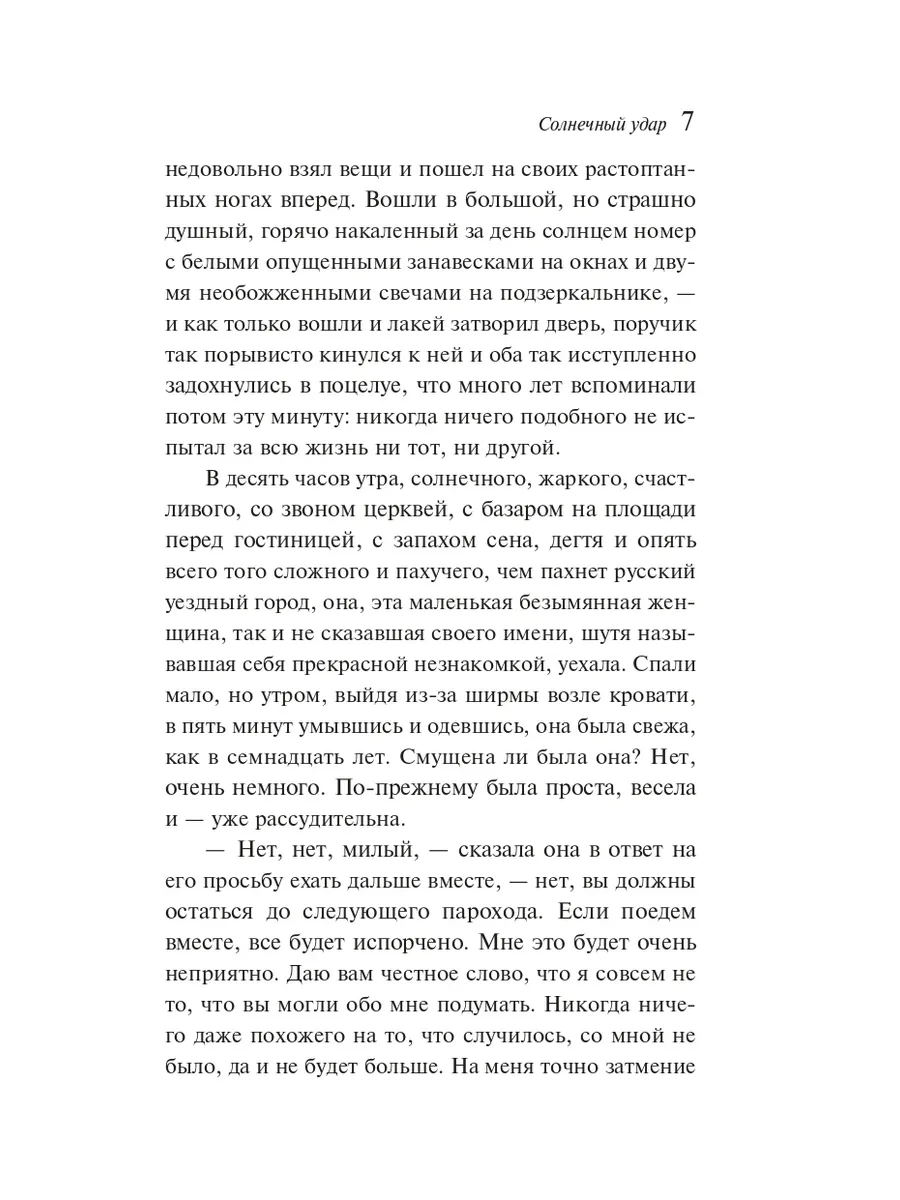 Солнечный удар 7

недовольно взял вещи и пошел на своих растоптанных ногах вперед. Вошли в большой, но страшно душный, горячо накаленный за день солнцем номер с белыми опущенными занавесками на окнах и двумя необожженными свечами на подзеркальнике, — и как только вошли и лакей затворил дверь, поручик так порывисто кинулся к ней и оба так исступленно задохнулись в поцелуе, что много лет вспоминали потом эту минуту: никогда ничего подобного не испытал за всю жизнь ни тот, ни другой.

В десять часов утра, солнечного, жаркого, счастливого, со звоном церквей, с базаром на площади перед гостиницей, с запахом сена, дегтя и опять всего того сложного и пахучего, чем пахнет русский уездный город, она, эта маленькая безымянная женщина, так и не сказавшая своего имени, шутя называвшая себя прекрасной незнакомкой, уехала. Спали мало, но утром, выйдя из-за ширмы возле кровати, в пять минут умывшись и одевшись, она была свежа, как в семнадцать лет. Смущена ли была она? Нет, очень немного. По-прежнему была проста, весела и — уже рассудительна.

— Нет, нет, милый, — сказала она в ответ на его просьбу ехать дальше вместе, — нет, вы должны остаться до следующего парохода. Если поедем вместе, все будет испорчено. Мне это будет очень неприятно. Даю вам честное слово, что я совсем не то, что вы могли обо мне подумать. Никогда ничего даже похожего на то, что случилось, со мной не было, да и не будет больше. На меня точно затмение